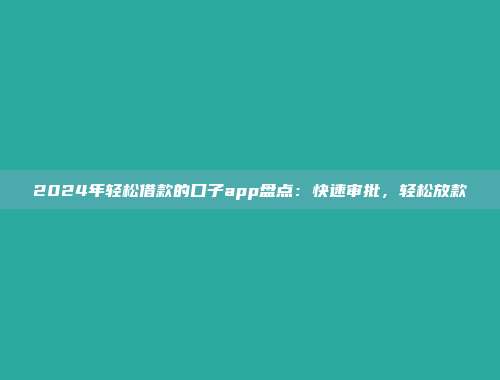 2024年轻松借款的口子app盘点：快速审批，轻松放款